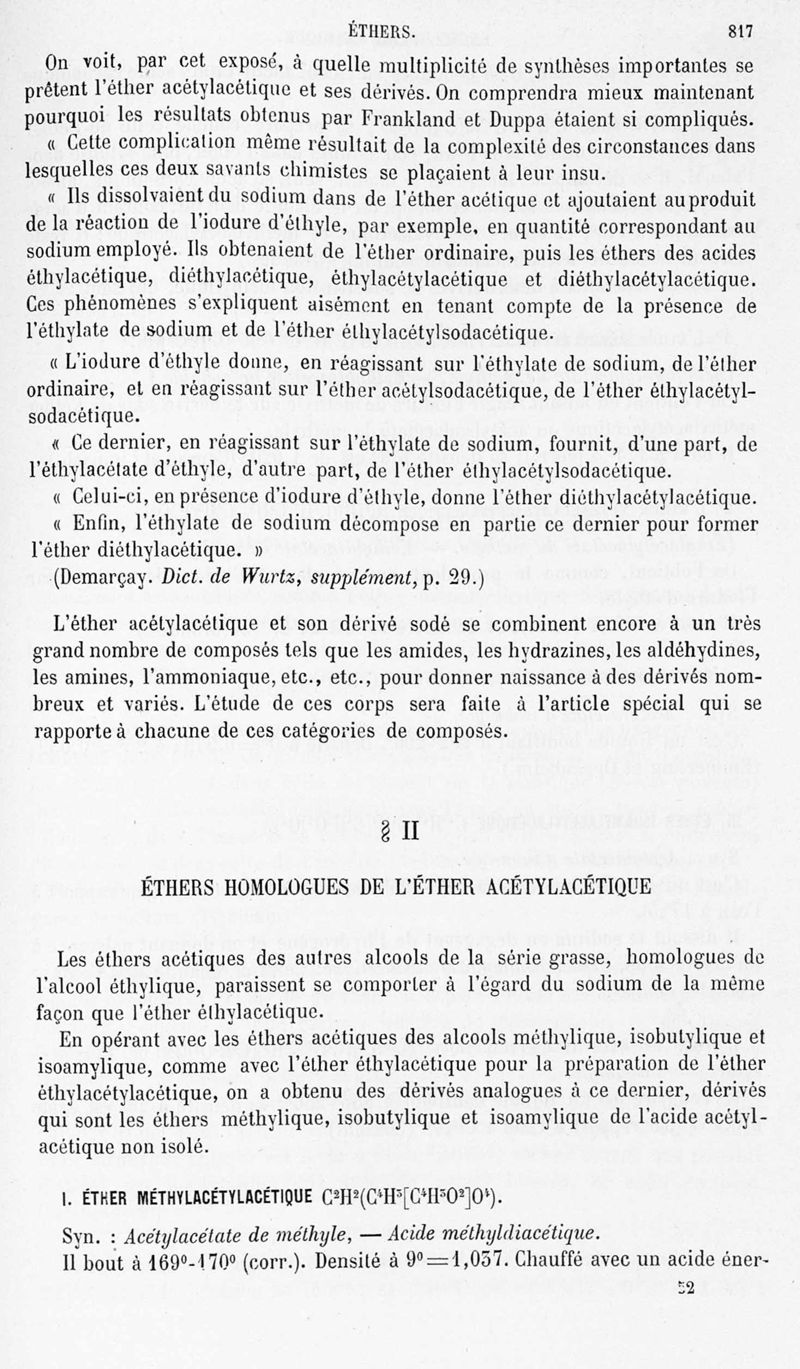 ÉTHERS. 817

On voit, par cet exposé, à quelle multiplicité de synthèses importantes se prêtent l'éther acétylacétique et ses dérivés. On comprendra mieux maintenant pourquoi les résultats obtenus par Frankland et Duppa étaient si compliqués.

« Cette complication même résultait de la complexité des circonstances dans lesquelles ces deux savants chimistes se plaçaient à leur insu.

« Ils dissolvaient du sodium dans de l'éther acétique et ajoutaient au produit de la réaction de l'iodure d'éthyle, par exemple, en quantité correspondant au sodium employé. Ils obtenaient de l'éther ordinaire, puis les éthers des acides éthylacétique, diéthylacétique, éthylacétylacétique et diéthylacétylacétique. Ces phénomènes s'expliquent aisément en tenant compte de la présence de l'éthylate de sodium et de l'éther éthylacétylsodacétique.

« L'iodure d'éthyle donne, en réagissant sur l'éthylate de sodium, de l'éther ordinaire, et en réagissant sur l'éther acétylsodacétique, de l'éther éthylacétylsodacétique.

« Ce dernier, en réagissant sur l'éthylate de sodium, fournit, d'une part, de l'éthylacétate d'éthyle, d'autre part, de l'éther éthylacétylsodacétique.

« Celui-ci, en présence d'iodure d'éthyle, donne l'éther diéthylacétylacétique.

« Enfin, l'éthylate de sodium décompose en partie ce dernier pour former l'éther diéthylacétique. »

(Demarçay. Dict. de Wurtz, supplément, p. 29.)

L'éther acétylacétique et son dérivé sodé se combinent encore à un très grand nombre de composés tels que les amides, les hydrazines, les aldéhydines, les amines, l'ammoniaque, etc., etc., pour donner naissance à des dérivés nombreux et variés. L'étude de ces corps sera faite à l'article spécial qui se rapporte à chacune de ces catégories de composés.

§ II

ÉTHERS HOMOLOGUES DE L'ÉTHER ACÉTYLACÉTIQUE

Les éthers acétiques des autres alcools de la série grasse, homologues de l'alcool éthylique, paraissent se comporter à l'égard du sodium de la même façon que l'éther éthylacétique.

En opérant avec les éthers acétiques des alcools méthylique, isobutylique et isoamylique, comme avec l'éther éthylacétique pour la préparation de l'éther éthylacétylacétique, on a obtenu des dérivés analogues à ce dernier, dérivés qui sont les éthers méthylique, isobutylique et isoamylique de l'acide acétylacétique non isolé.

I. ÉTHER MÉTHYLACÉTYLACÉTIQUE $C^2H^2(C^4H^3[C^4H^3O^2]O^4)$.

Syn. : Acétylacétate de méthyle, — Acide méthyldiacétique.

Il bout à 169°-170° (corr.). Densité à 9° = 1,037. Chauffé avec un acide éner-

52